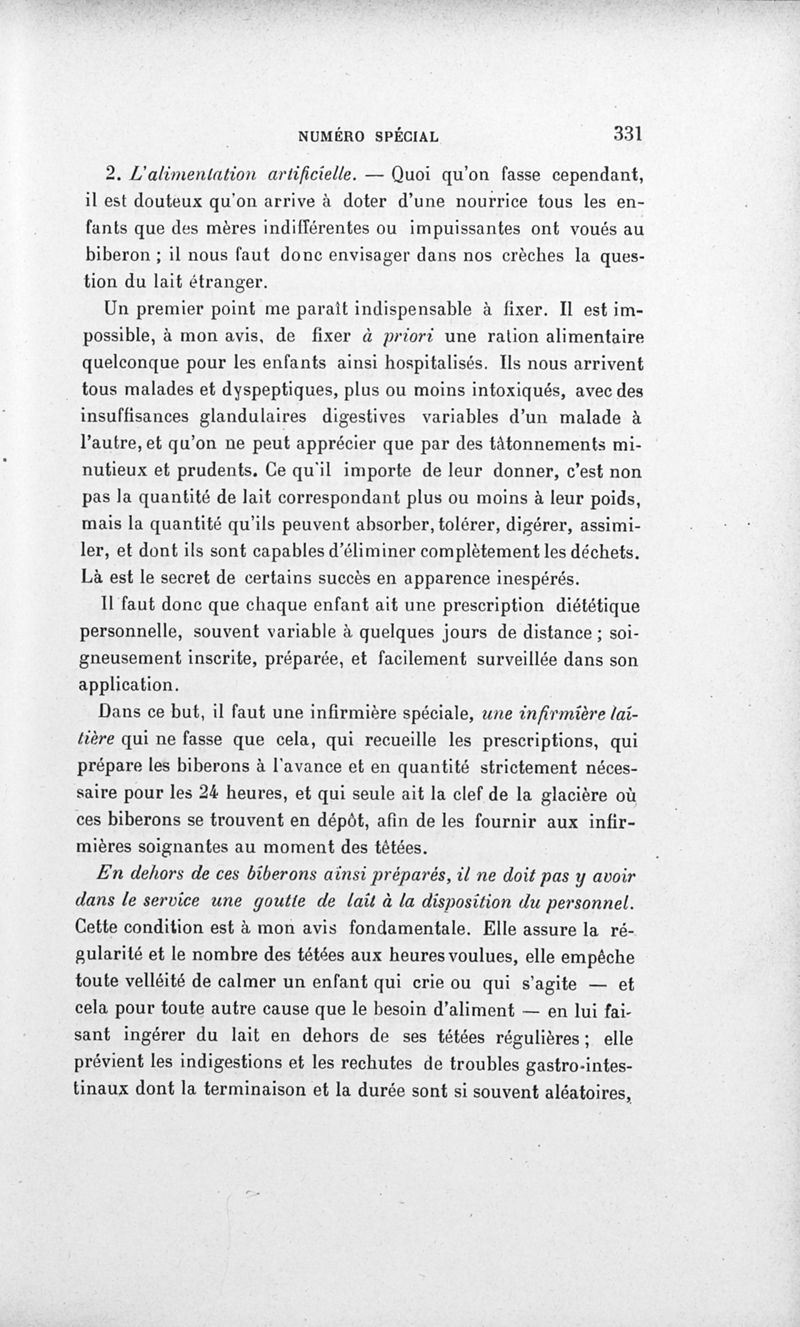 NUMÉRO SPÉCIAL 331

2. L'alimentation artificielle. — Quoi qu'on fasse cependant, il est douteux qu'on arrive à doter d'une nourrice tous les enfants que des mères indifférentes ou impuissantes ont voués au biberon ; il nous faut donc envisager dans nos crèches la question du lait étranger.

Un premier point me paraît indispensable à fixer. Il est impossible, à mon avis, de fixer à priori une ration alimentaire quelconque pour les enfants ainsi hospitalisés. Ils nous arrivent tous malades et dyspeptiques, plus ou moins intoxiqués, avec des insuffisances glandulaires digestives variables d'un malade à l'autre, et qu'on ne peut apprécier que par des tâtonnements minutieux et prudents. Ce qu'il importe de leur donner, c'est non pas la quantité de lait correspondant plus ou moins à leur poids, mais la quantité qu'ils peuvent absorber, tolérer, digérer, assimiler, et dont ils sont capables d'éliminer complètement les déchets. Là est le secret de certains succès en apparence inespérés.

Il faut donc que chaque enfant ait une prescription diététique personnelle, souvent variable à quelques jours de distance ; soigneusement inscrite, préparée, et facilement surveillée dans son application.

Dans ce but, il faut une infirmière spéciale, une infirmière laitière qui ne fasse que cela, qui recueille les prescriptions, qui prépare les biberons à l'avance et en quantité strictement nécessaire pour les 24 heures, et qui seule ait la clef de la glacière où ces biberons se trouvent en dépôt, afin de les fournir aux infirmières soignantes au moment des tétées.

En dehors de ces biberons ainsi préparés, il ne doit pas y avoir dans le service une goutte de lait à la disposition du personnel. Cette condition est à mon avis fondamentale. Elle assure la régularité et le nombre des tétées aux heures voulues, elle empêche toute velléité de calmer un enfant qui crie ou qui s'agite — et cela pour toute autre cause que le besoin d'aliment — en lui faisant ingérer du lait en dehors de ses tétées régulières ; elle prévient les indigestions et les rechutes de troubles gastro-intestinaux dont la terminaison et la durée sont si souvent aléatoires,